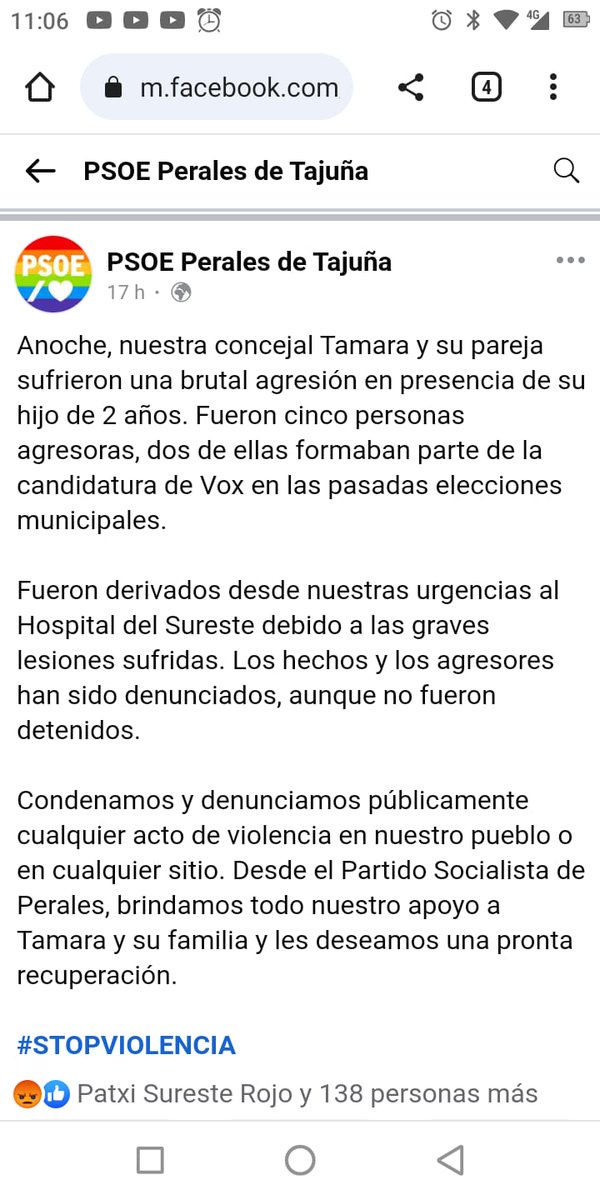 11:06 4G 63

m.facebook.com 4

PSOE Perales de Tajuña

PSOE

PSOE Perales de Tajuña
17 h ·

Anoche, nuestra concejal Tamara y su pareja sufrieron una brutal agresión en presencia de su hijo de 2 años. Fueron cinco personas agresoras, dos de ellas formaban parte de la candidatura de Vox en las pasadas elecciones municipales.

Fueron derivados desde nuestras urgencias al Hospital del Sureste debido a las graves lesiones sufridas. Los hechos y los agresores han sido denunciados, aunque no fueron detenidos.

Condenamos y denunciamos públicamente cualquier acto de violencia en nuestro pueblo o en cualquier sitio. Desde el Partido Socialista de Perales, brindamos todo nuestro apoyo a Tamara y su familia y les deseamos una pronta recuperación.

#STOPVIOLENCIA

Patxi Sureste Rojo y 138 personas más